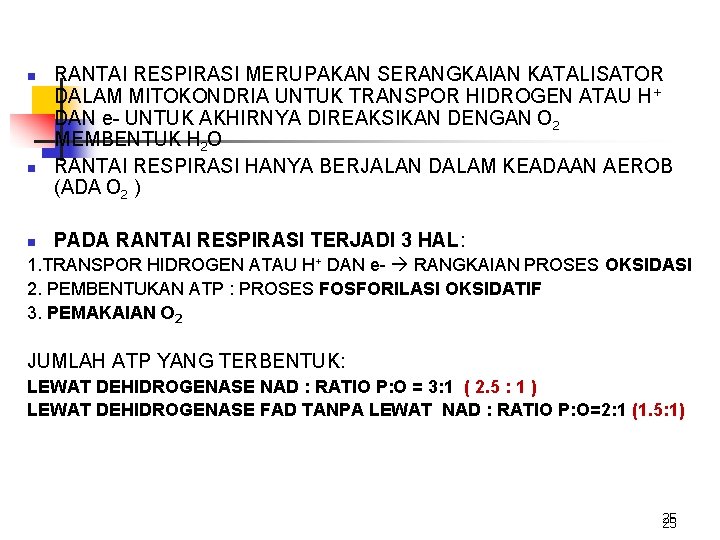 RANTAI RESPIRASI MERUPAKAN SERANGKAIAN KATALISATOR DALAM MITOKONDRIA UNTUK TRANSPOR HIDROGEN ATAU $H^+$ DAN e- UNTUK AKHIRNYA DIREAKSIKAN DENGAN $O_2$ MEMBENTUK $H_2O$

RANTAI RESPIRASI HANYA BERJALAN DALAM KEADAAN AEROB (ADA $O_2$ )

PADA RANTAI RESPIRASI TERJADI 3 HAL:

1.TRANSPOR HIDROGEN ATAU $H^+$ DAN e- → RANGKAIAN PROSES OKSIDASI

2. PEMBENTUKAN ATP : PROSES FOSFORILASI OKSIDATIF

3. PEMAKAIAN $O_2$

JUMLAH ATP YANG TERBENTUK:

LEWAT DEHIDROGENASE NAD : RATIO P:O = 3:1 ( 2.5 : 1 )

LEWAT DEHIDROGENASE FAD TANPA LEWAT NAD : RATIO P:O=2:1 (1.5:1)

25